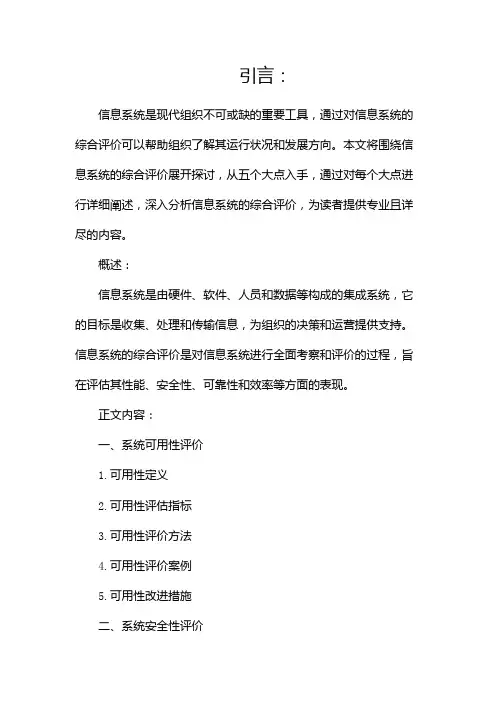 引言：

信息系统是现代组织不可或缺的重要工具，通过对信息系统的综合评价可以帮助组织了解其运行状况和发展方向。本文将围绕信息系统的综合评价展开探讨，从五个大点入手，通过对每个大点进行详细阐述，深入分析信息系统的综合评价，为读者提供专业且详尽的内容。

概述：

信息系统是由硬件、软件、人员和数据等构成的集成系统，它的目标是收集、处理和传输信息，为组织的决策和运营提供支持。信息系统的综合评价是对信息系统进行全面考察和评价的过程，旨在评估其性能、安全性、可靠性和效率等方面的表现。

正文内容：

一、系统可用性评价

1. 可用性定义

2. 可用性评估指标

3. 可用性评价方法

4. 可用性评价案例

5. 可用性改进措施

二、系统安全性评价